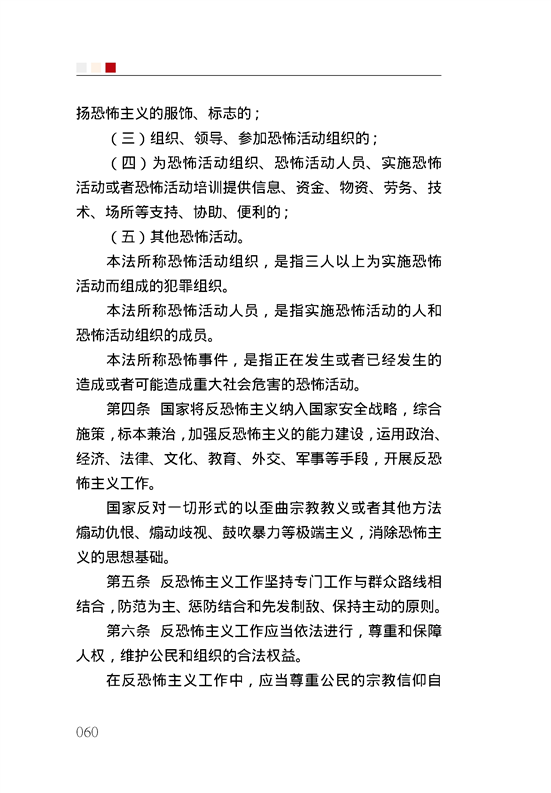 扬恐怖主义的服饰、标志的；

（三）组织、领导、参加恐怖活动组织的；

（四）为恐怖活动组织、恐怖活动人员、实施恐怖活动或者恐怖活动培训提供信息、资金、物资、劳务、技术、场所等支持、协助、便利的；

（五）其他恐怖活动。

本法所称恐怖活动组织，是指三人以上为实施恐怖活动而组成的犯罪组织。

本法所称恐怖活动人员，是指实施恐怖活动的人和恐怖活动组织的成员。

本法所称恐怖事件，是指正在发生或者已经发生的造成或者可能造成重大社会危害的恐怖活动。

第四条　国家将反恐怖主义纳入国家安全战略，综合施策，标本兼治，加强反恐怖主义的能力建设，运用政治、经济、法律、文化、教育、外交、军事等手段，开展反恐怖主义工作。

国家反对一切形式的以歪曲宗教教义或者其他方法煽动仇恨、煽动歧视、鼓吹暴力等极端主义，消除恐怖主义的思想基础。

第五条　反恐怖主义工作坚持专门工作与群众路线相结合，防范为主、惩防结合和先发制敌、保持主动的原则。

第六条　反恐怖主义工作应当依法进行，尊重和保障人权，维护公民和组织的合法权益。

在反恐怖主义工作中，应当尊重公民的宗教信仰自

060